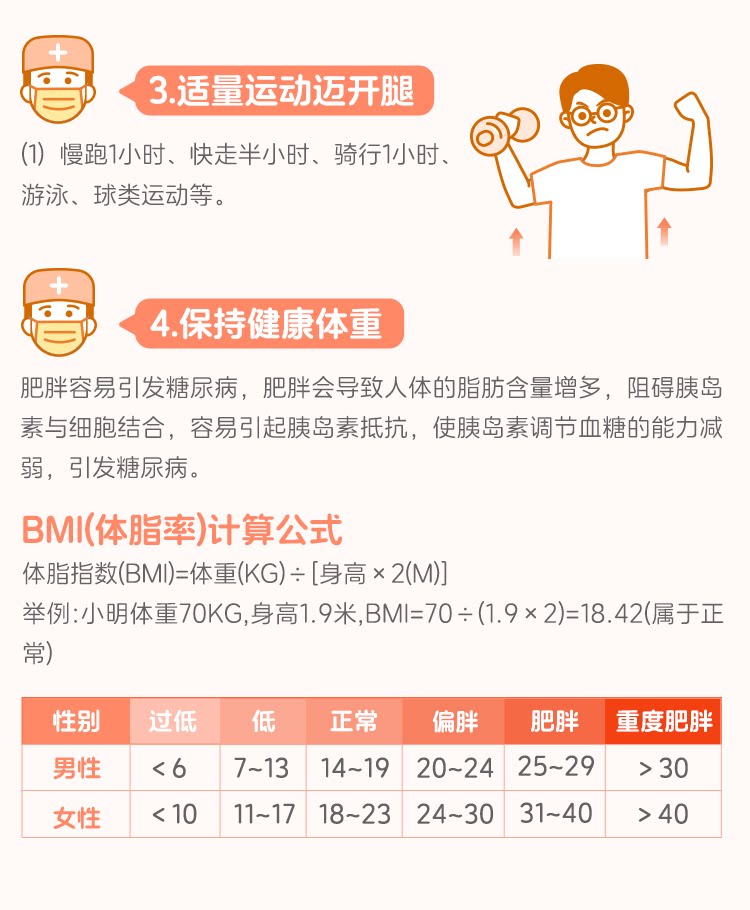 3.适量运动迈开腿

(1) 慢跑1小时、快走半小时、骑行1小时、游泳、球类运动等。

4.保持健康体重

肥胖容易引发糖尿病，肥胖会导致人体的脂肪含量增多，阻碍胰岛素与细胞结合，容易引起胰岛素抵抗，使胰岛素调节血糖的能力减弱，引发糖尿病。

BMI(体脂率)计算公式

体脂指数(BMI)=体重(KG)÷[身高×2(M)]

举例:小明体重70KG,身高1.9米,BMI=70÷(1.9×2)=18.42(属于正常)

| 性别 | 过低 | 低 | 正常 | 偏胖 | 肥胖 | 重度肥胖 |
|---|---|---|---|---|---|---|
| 男性 | <6 | 7~13 | 14~19 | 20~24 | 25~29 | >30 |
| 女性 | <10 | 11~17 | 18~23 | 24~30 | 31~40 | >40 |